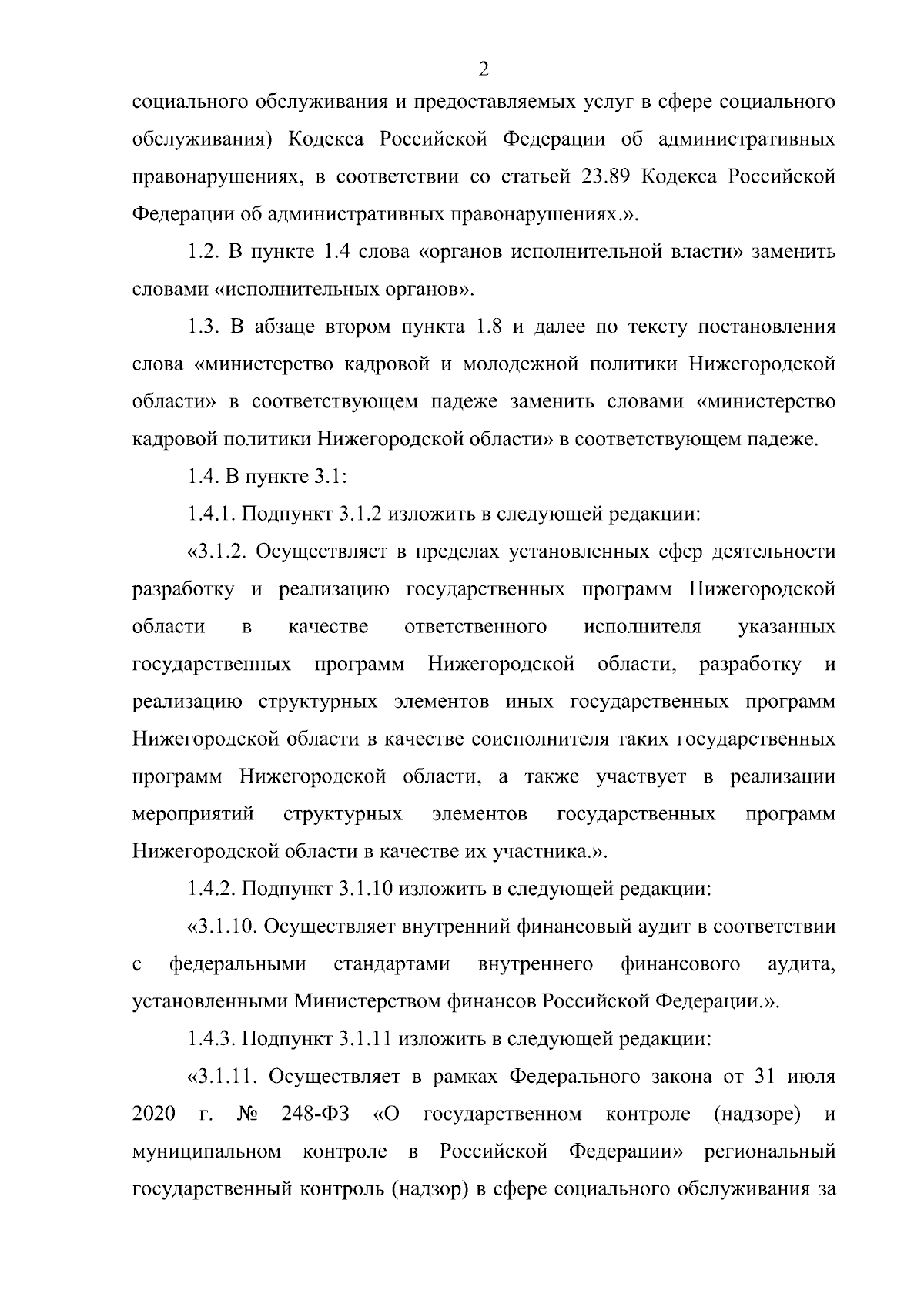 2

социального обслуживания и предоставляемых услуг в сфере социального обслуживания) Кодекса Российской Федерации об административных правонарушениях, в соответствии со статьей 23.89 Кодекса Российской Федерации об административных правонарушениях.».

1.2. В пункте 1.4 слова «органов исполнительной власти» заменить словами «исполнительных органов».

1.3. В абзаце втором пункта 1.8 и далее по тексту постановления слова «министерство кадровой и молодежной политики Нижегородской области» в соответствующем падеже заменить словами «министерство кадровой политики Нижегородской области» в соответствующем падеже.

1.4. В пункте 3.1:

1.4.1. Подпункт 3.1.2 изложить в следующей редакции:

«3.1.2. Осуществляет в пределах установленных сфер деятельности разработку и реализацию государственных программ Нижегородской области в качестве ответственного исполнителя указанных государственных программ Нижегородской области, разработку и реализацию структурных элементов иных государственных программ Нижегородской области в качестве соисполнителя таких государственных программ Нижегородской области, а также участвует в реализации мероприятий структурных элементов государственных программ Нижегородской области в качестве их участника.».

1.4.2. Подпункт 3.1.10 изложить в следующей редакции:

«3.1.10. Осуществляет внутренний финансовый аудит в соответствии с федеральными стандартами внутреннего финансового аудита, установленными Министерством финансов Российской Федерации.».

1.4.3. Подпункт 3.1.11 изложить в следующей редакции:

«3.1.11. Осуществляет в рамках Федерального закона от 31 июля 2020 г. № 248-ФЗ «О государственном контроле (надзоре) и муниципальном контроле в Российской Федерации» региональный государственный контроль (надзор) в сфере социального обслуживания за